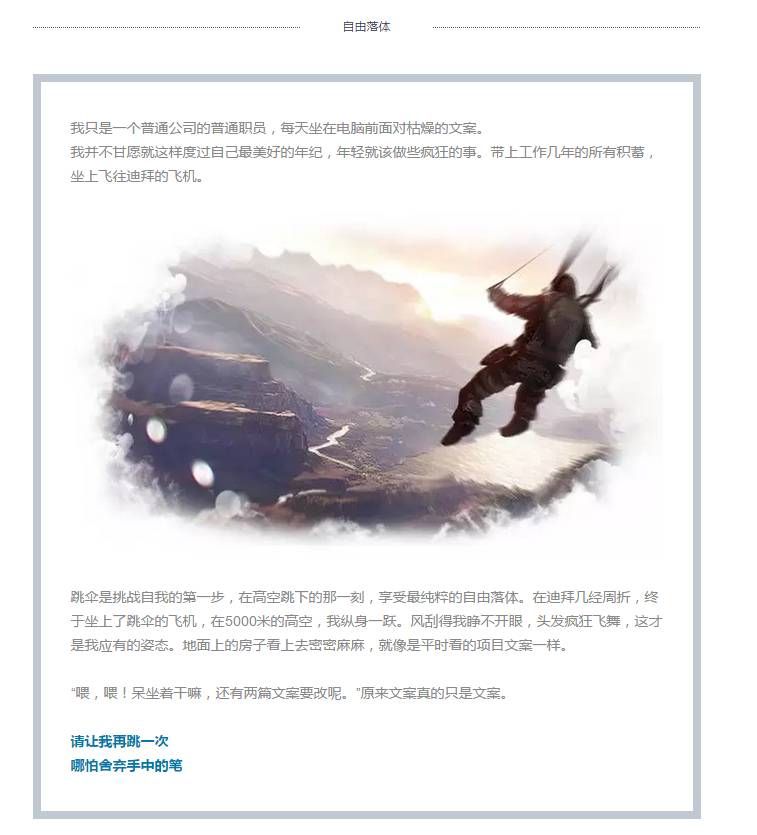 自由落体

我只是一个普通公司的普通职员，每天坐在电脑前面对枯燥的文案。
我并不甘愿就这样度过自己最美好的年纪，年轻就该做些疯狂的事。带上工作几年的所有积蓄，坐上飞往迪拜的飞机。

跳伞是挑战自我的第一步，在高空跳下的那一刻，享受最纯粹的自由落体。在迪拜几经周折，终于坐上了跳伞的飞机，在5000米的高空，我纵身一跃。风刮得我睁不开眼，头发疯狂飞舞，这才是我应有的姿态。地面上的房子看上去密密麻麻，就像是平时看的项目文案一样。

“喂，喂！呆坐着干嘛，还有两篇文案要改呢。”原来文案真的只是文案。

请让我再跳一次
哪怕舍弃手中的笔